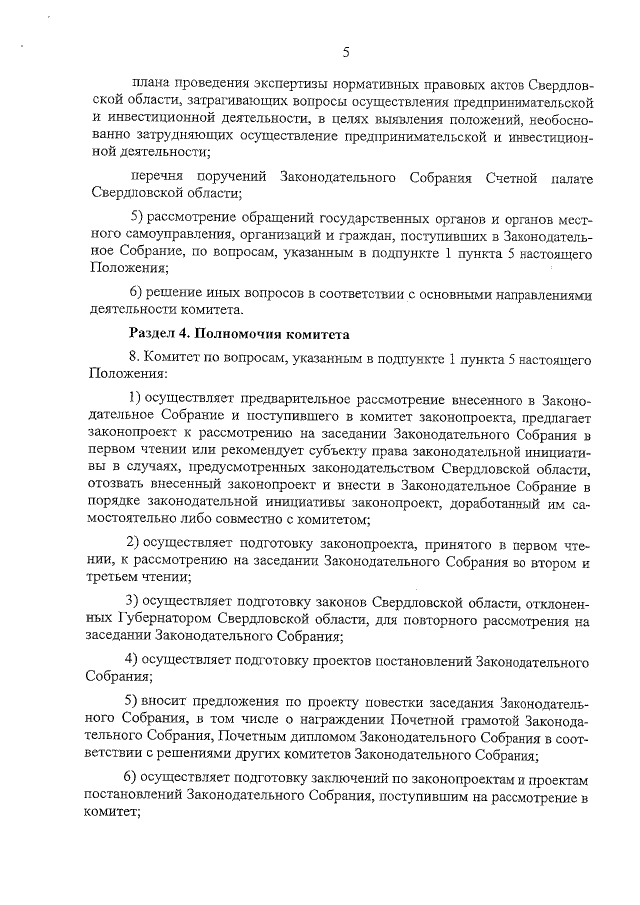 5

плана проведения экспертизы нормативных правовых актов Свердловской области, затрагивающих вопросы осуществления предпринимательской и инвестиционной деятельности, в целях выявления положений, необоснованно затрудняющих осуществление предпринимательской и инвестиционной деятельности;

перечня поручений Законодательного Собрания Счетной палате Свердловской области;

5) рассмотрение обращений государственных органов и органов местного самоуправления, организаций и граждан, поступивших в Законодательное Собрание, по вопросам, указанным в подпункте 1 пункта 5 настоящего Положения;

6) решение иных вопросов в соответствии с основными направлениями деятельности комитета.

Раздел 4. Полномочия комитета

8. Комитет по вопросам, указанным в подпункте 1 пункта 5 настоящего Положения:

1) осуществляет предварительное рассмотрение внесенного в Законодательное Собрание и поступившего в комитет законопроекта, предлагает законопроект к рассмотрению на заседании Законодательного Собрания в первом чтении или рекомендует субъекту права законодательной инициативы в случаях, предусмотренных законодательством Свердловской области, отозвать внесенный законопроект и внести в Законодательное Собрание в порядке законодательной инициативы законопроект, доработанный им самостоятельно либо совместно с комитетом;

2) осуществляет подготовку законопроекта, принятого в первом чтении, к рассмотрению на заседании Законодательного Собрания во втором и третьем чтении;

3) осуществляет подготовку законов Свердловской области, отклоненных Губернатором Свердловской области, для повторного рассмотрения на заседании Законодательного Собрания;

4) осуществляет подготовку проектов постановлений Законодательного Собрания;

5) вносит предложения по проекту повестки заседания Законодательного Собрания, в том числе о награждении Почетной грамотой Законодательного Собрания, Почетным дипломом Законодательного Собрания в соответствии с решениями других комитетов Законодательного Собрания;

6) осуществляет подготовку заключений по законопроектам и проектам постановлений Законодательного Собрания, поступившим на рассмотрение в комитет;